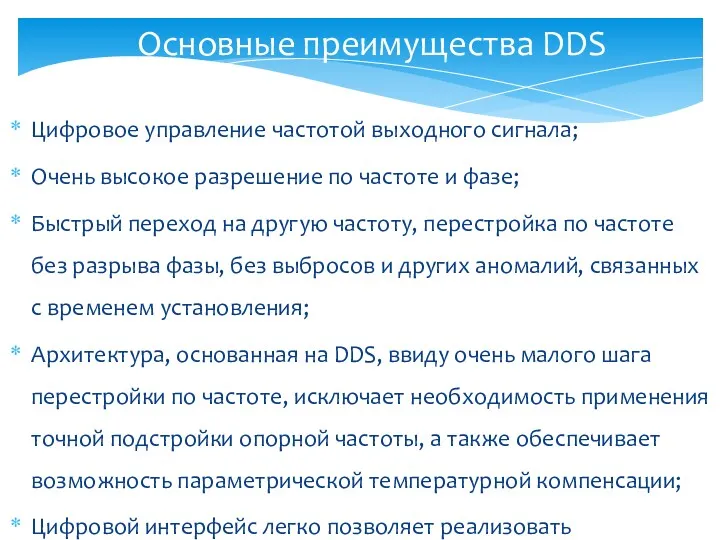 Основные преимущества DDS

* Цифровое управление частотой выходного сигнала;

* Очень высокое разрешение по частоте и фазе;

* Быстрый переход на другую частоту, перестройка по частоте без разрыва фазы, без выбросов и других аномалий, связанных с временем установления;

* Архитектура, основанная на DDS, ввиду очень малого шага перестройки по частоте, исключает необходимость применения точной подстройки опорной частоты, а также обеспечивает возможность параметрической температурной компенсации;

* Цифровой интерфейс легко позволяет реализовать